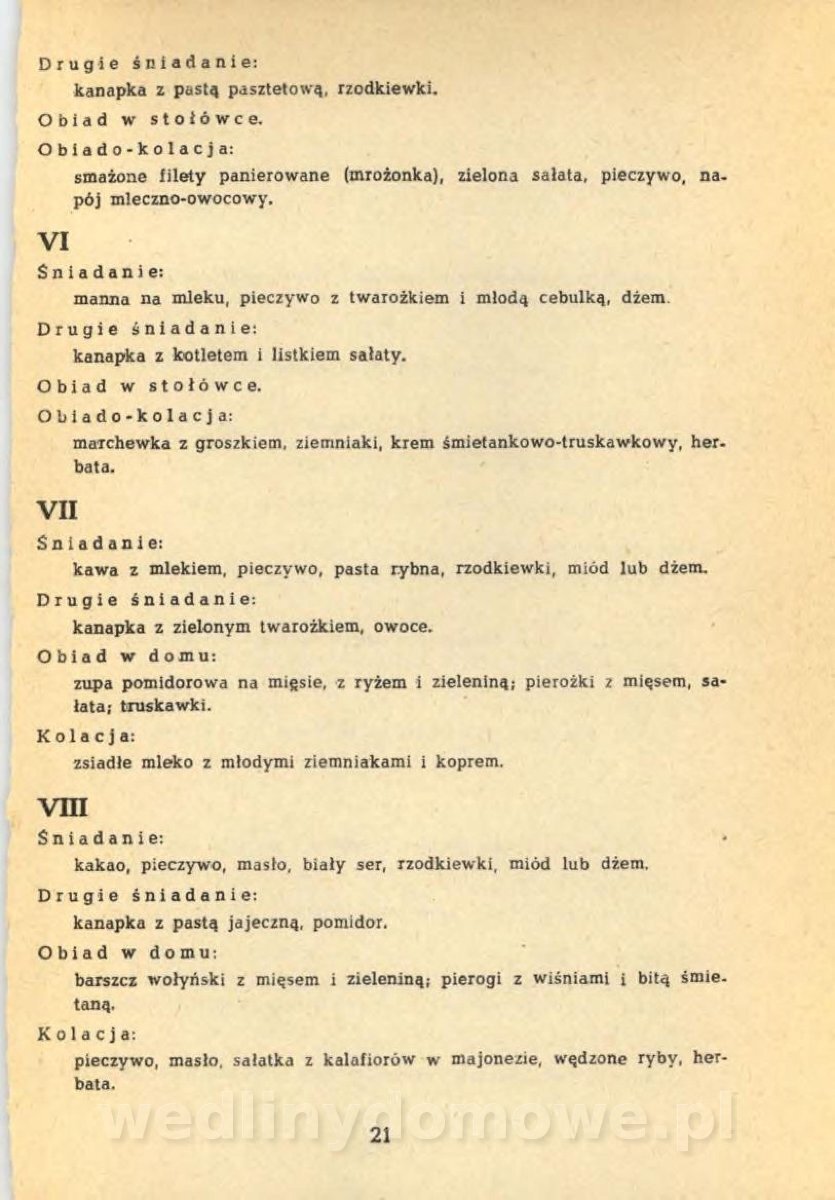 Drugie śniadanie:

kanapka z pastą pasztetową, rzodkiewki.

Obiad w stołówce.

Obiado-kolacja:

smażone filety panierowane (mrożonka), zielona sałata, pieczywo, napój mleczno-owocowy.

VI

Śniadanie:

manna na mleku, pieczywo z twarożkiem i młodą cebulką, dżem.

Drugie śniadanie:

kanapka z kotletem i listkiem sałaty.

Obiad w stołówce.

Obiado-kolacja:

marchewka z groszkiem, ziemniaki, krem śmietankowo-truskawkowy, herbata.

VII

Śniadanie:

kawa z mlekiem, pieczywo, pasta rybna, rzodkiewki, miód lub dżem.

Drugie śniadanie:

kanapka z zielonym twarożkiem, owoce.

Obiad w domu:

zupa pomidorowa na mięsie, z ryżem i zieleniną; pierożki z mięsem, sałata; truskawki.

Kolacja:

zsiadłe mleko z młodymi ziemniakami i koprem.

VIII

Śniadanie:

kakao, pieczywo, masło, biały ser, rzodkiewki, miód lub dżem.

Drugie śniadanie:

kanapka z pastą jajeczną, pomidor.

Obiad w domu:

barszcz wołyński z mięsem i zieleniną; pierogi z wiśniami i bitą śmietaną.

Kolacja:

pieczywo, masło, sałatka z kalafiorów w majonezie, wędzone ryby, herbata.

wedlinydomowe.pl

21